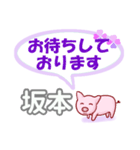 お待ちして
おります

坂本